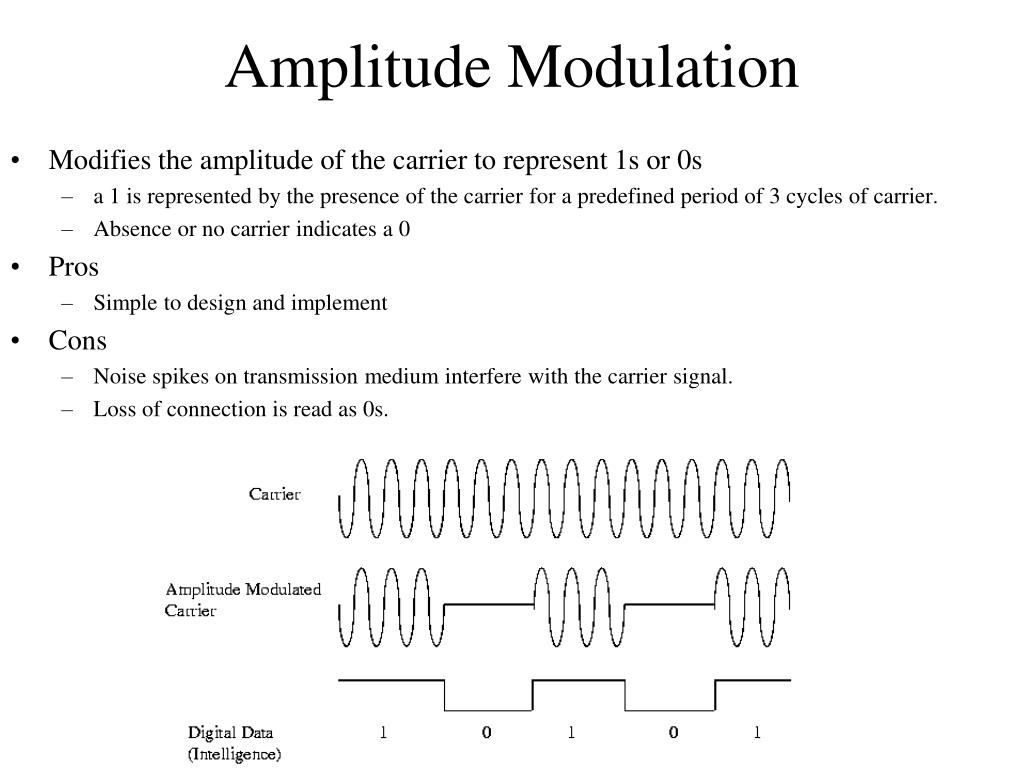 Amplitude Modulation

• Modifies the amplitude of the carrier to represent 1s or 0s
– a 1 is represented by the presence of the carrier for a predefined period of 3 cycles of carrier.
– Absence or no carrier indicates a 0
• Pros
– Simple to design and implement
• Cons
– Noise spikes on transmission medium interfere with the carrier signal.
– Loss of connection is read as 0s.

Carrier

Amplitude Modulated Carrier

Digital Data (Intelligence)

1 0 1 0 1